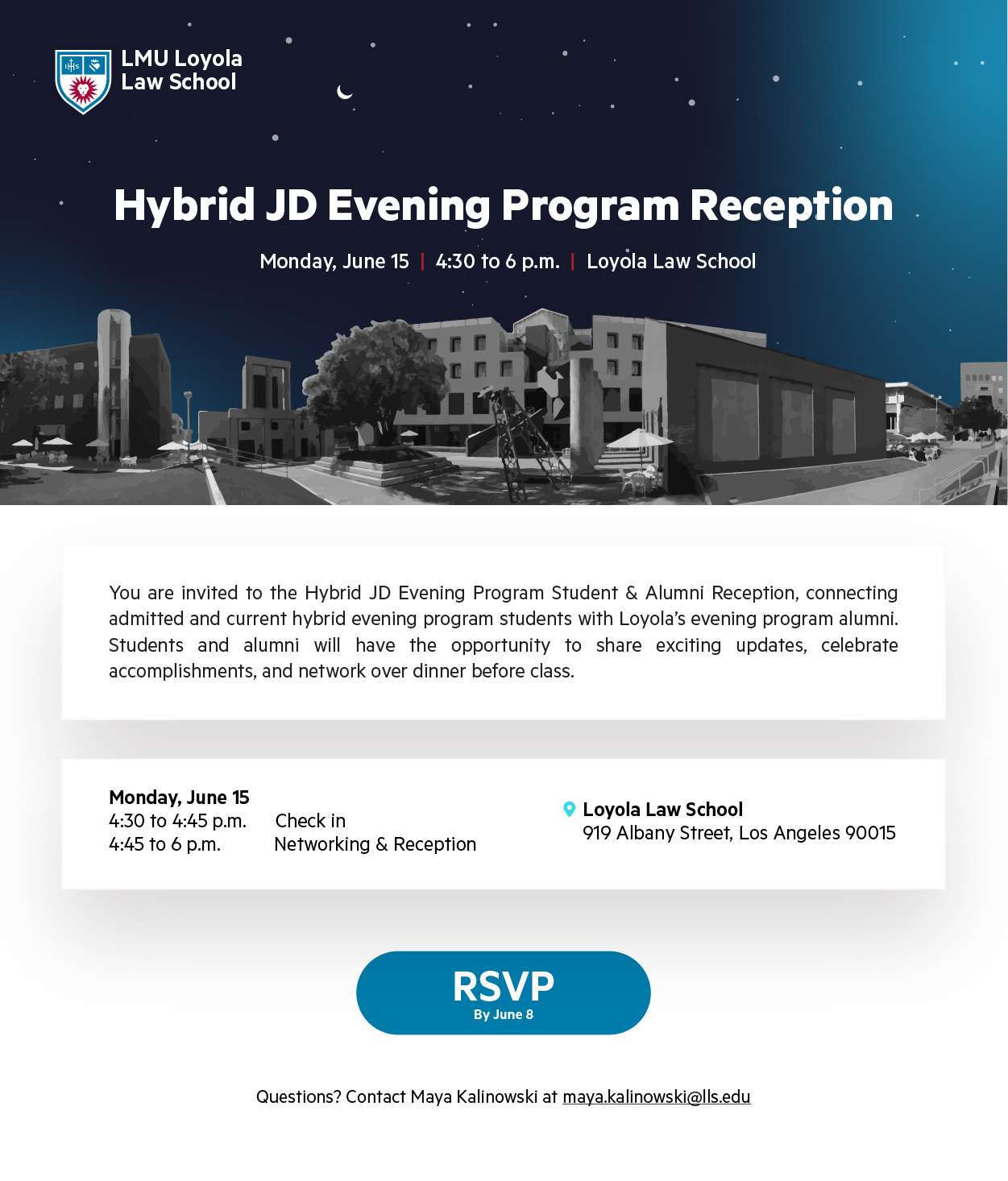 LMU Loyola Law School

Hybrid JD Evening Program Reception

Monday, June 15 | 4:30 to 6 p.m. | Loyola Law School

You are invited to the Hybrid JD Evening Program Student & Alumni Reception, connecting admitted and current hybrid evening program students with Loyola's evening program alumni. Students and alumni will have the opportunity to share exciting updates, celebrate accomplishments, and network over dinner before class.

Monday, June 15
4:30 to 4:45 p.m. Check in
4:45 to 6 p.m. Networking & Reception

Loyola Law School
919 Albany Street, Los Angeles 90015

RSVP
By June 8

Questions? Contact Maya Kalinowski at maya.kalinowski@lls.edu